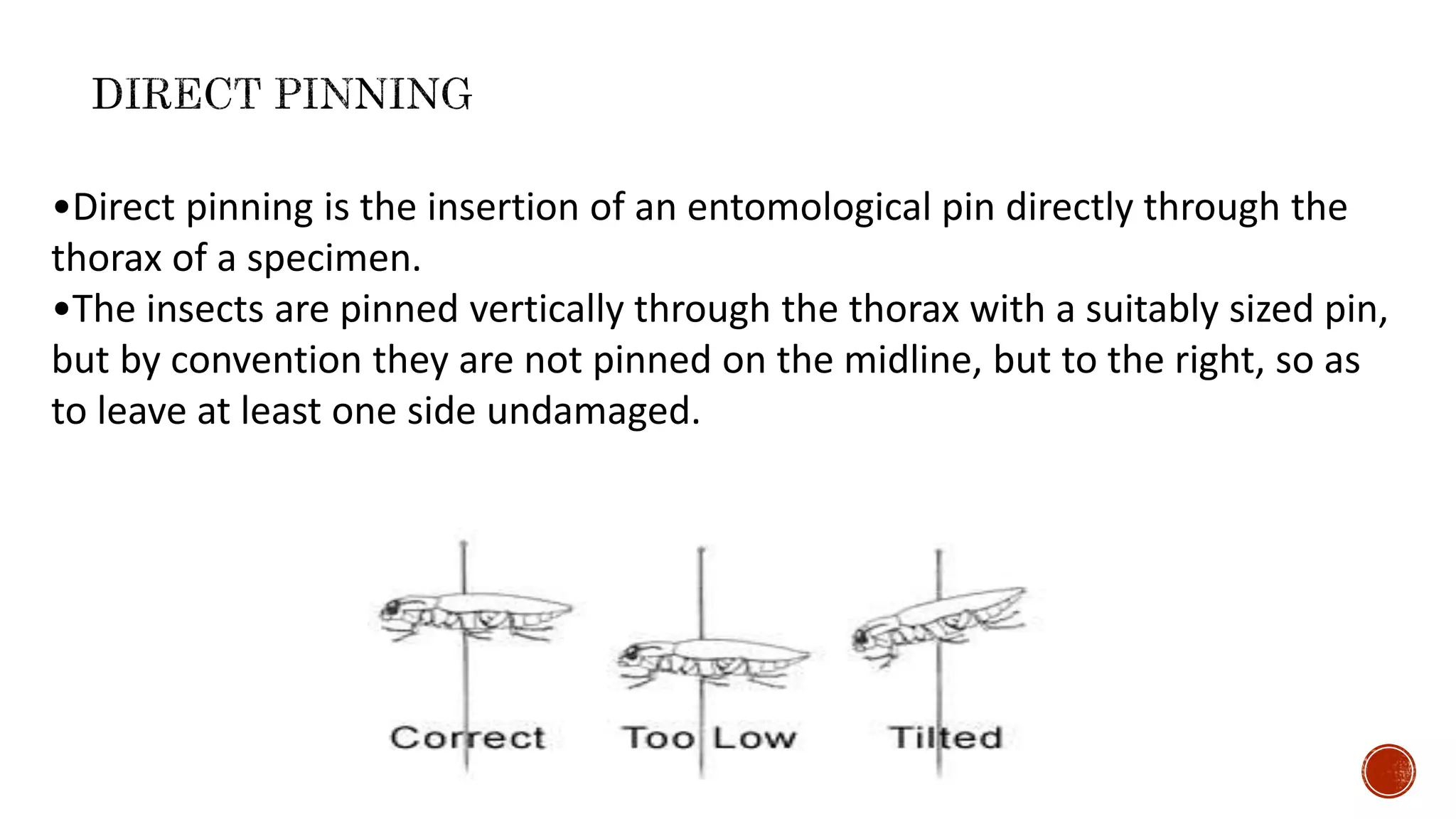 DIRECT PINNING

•Direct pinning is the insertion of an entomological pin directly through the thorax of a specimen.
•The insects are pinned vertically through the thorax with a suitably sized pin, but by convention they are not pinned on the midline, but to the right, so as to leave at least one side undamaged.

Correct Too Low Tilted